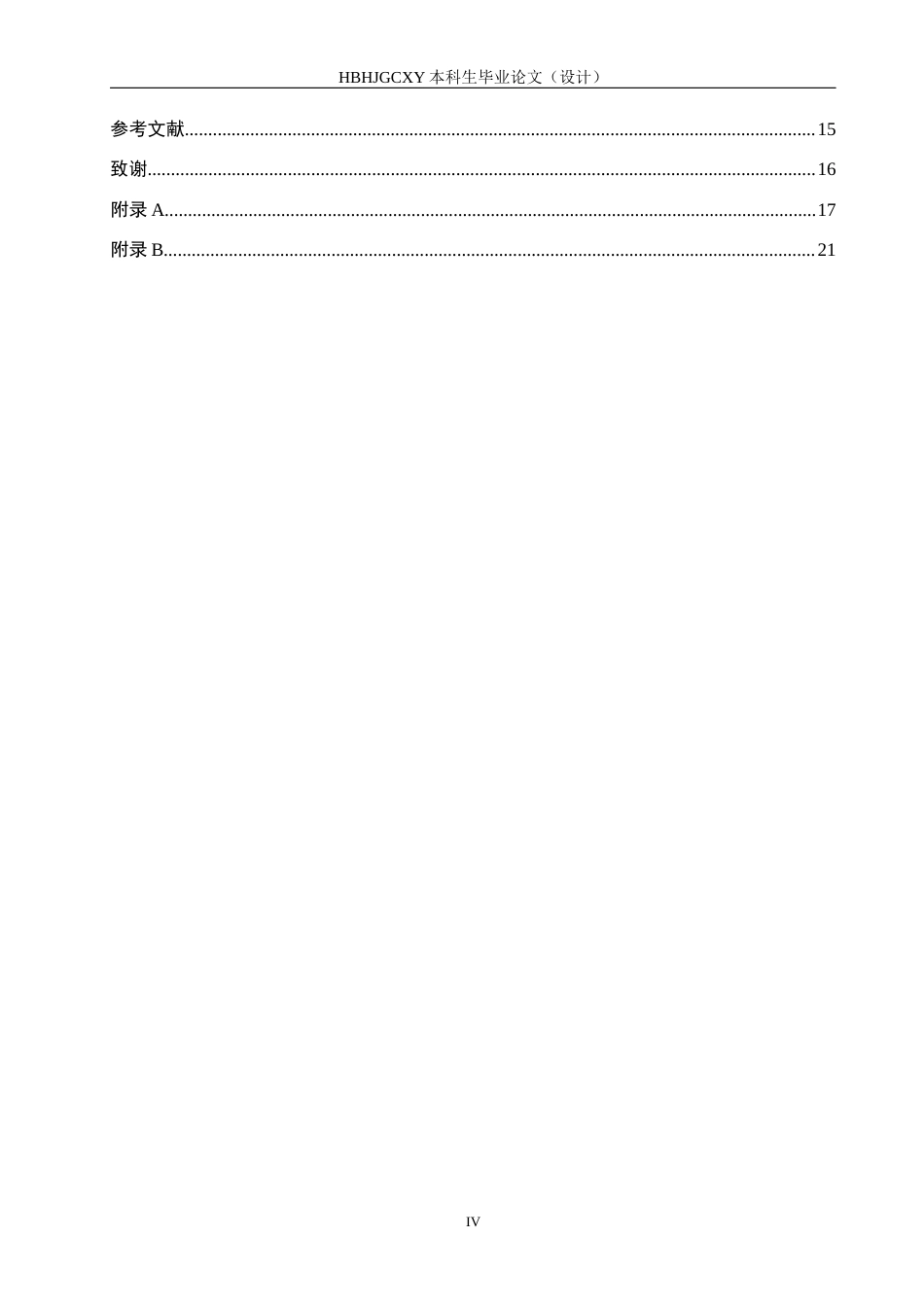 HBHJGCXY本科生毕业论文（设计）

参考文献 15

致谢 16

附录A 17

附录B 21

IV